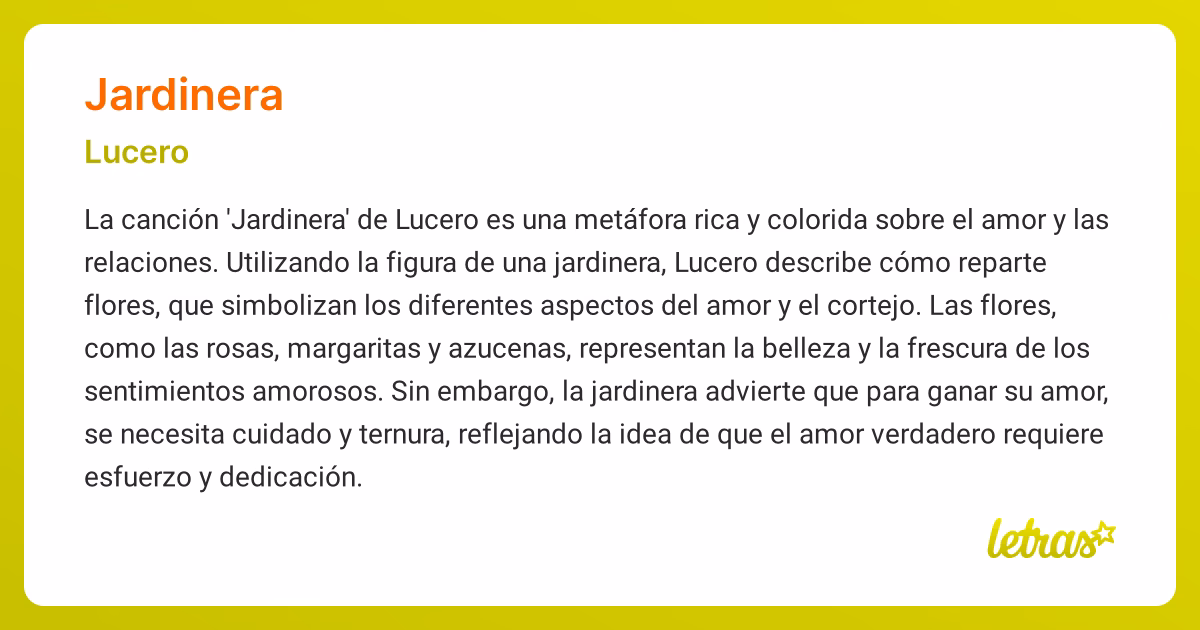 Jardinera

Lucero

La canción 'Jardinera' de Lucero es una metáfora rica y colorida sobre el amor y las relaciones. Utilizando la figura de una jardinera, Lucero describe cómo reparte flores, que simbolizan los diferentes aspectos del amor y el cortejo. Las flores, como las rosas, margaritas y azucenas, representan la belleza y la frescura de los sentimientos amorosos. Sin embargo, la jardinera advierte que para ganar su amor, se necesita cuidado y ternura, reflejando la idea de que el amor verdadero requiere esfuerzo y dedicación.

letras